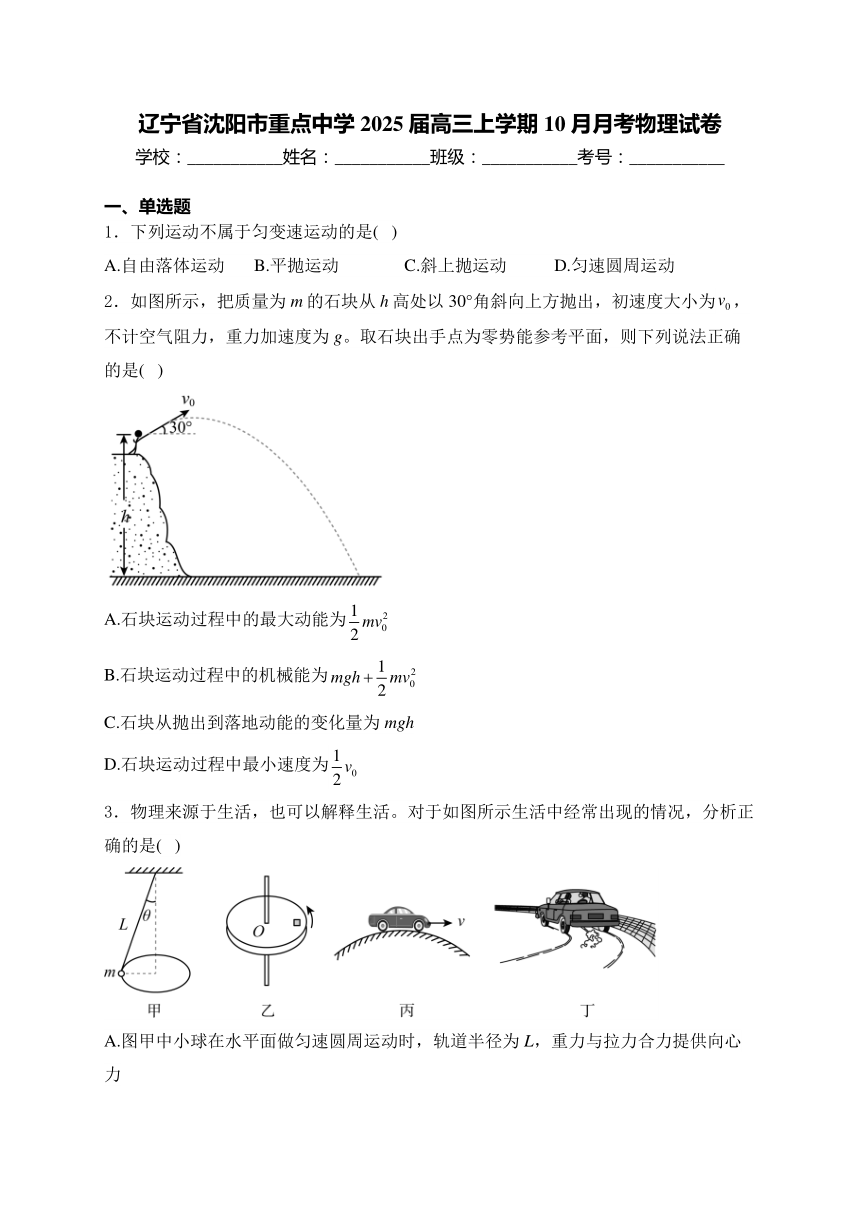 辽宁省沈阳市重点中学 2025 届高三上学期 10 月月考物理试卷

学校：___________姓名：___________班级：___________考号：___________

一、单选题

1．下列运动不属于匀变速运动的是( )

A.自由落体运动 B.平抛运动 C.斜上抛运动 D.匀速圆周运动

2．如图所示，把质量为 $m$ 的石块从 $h$ 高处以 30°角斜向上方抛出，初速度大小为$v_0$，不计空气阻力，重力加速度为 $g$。取石块出手点为零势能参考平面，则下列说法正确的是( )

$v_0$ 30° $h$

A.石块运动过程中的最大动能为$\frac{1}{2}mv_0^2$

B.石块运动过程中的机械能为$mgh+\frac{1}{2}mv_0^2$

C.石块从抛出到落地动能的变化量为 $mgh$

D.石块运动过程中最小速度为$\frac{1}{2}v_0$

3．物理来源于生活，也可以解释生活。对于如图所示生活中经常出现的情况，分析正确的是( )

$L$ $\theta$ $m$ $O$ $v$

甲 乙 丙 丁

A.图甲中小球在水平面做匀速圆周运动时，轨道半径为 $L$，重力与拉力合力提供向心力